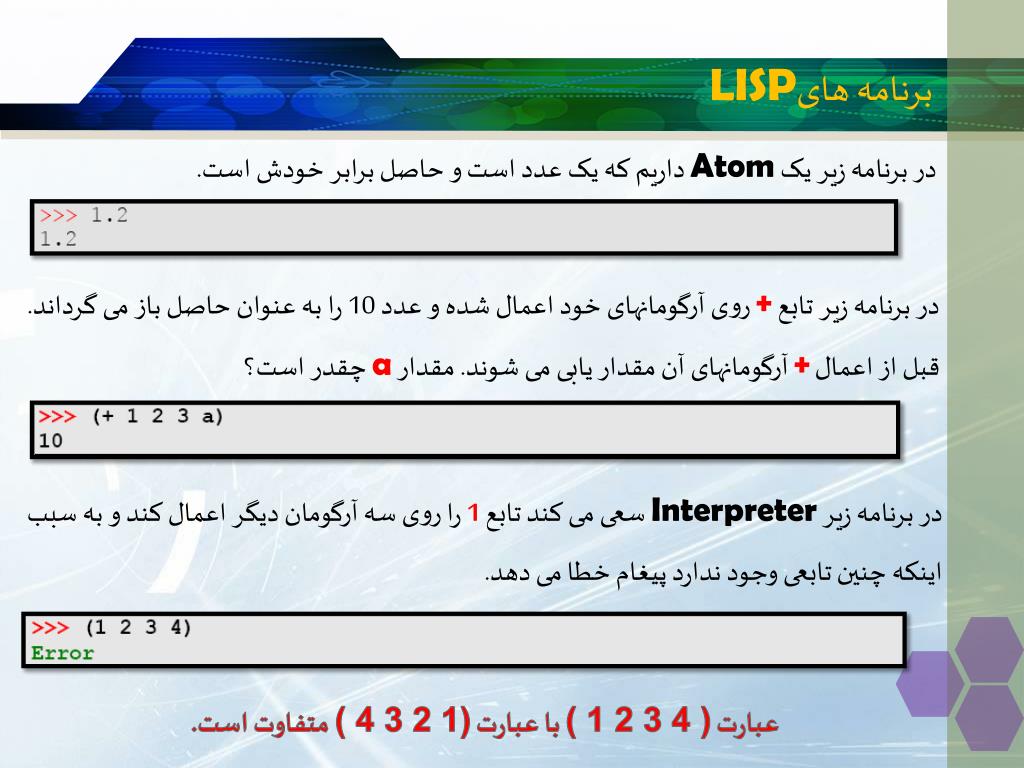 برنامه های LISP

در برنامه زیر یک Atom داریم که یک عدد است و حاصل برابر خودش است.

>>> 1.2
1.2

در برنامه زیر تابع + روی آرگومانهای خود اعمال شده و عدد 10 را به عنوان حاصل باز می گرداند.

قبل از اعمال + آرگومانهای آن مقدار یابی می شوند. مقدار a چقدر است؟

>>> (+ 1 2 3 a)
10

در برنامه زیر Interpreter سعی می کند تابع 1 را روی سه آرگومان دیگر اعمال کند و به سبب اینکه چنین تابعی وجود ندارد پیغام خطا می دهد.

>>> (1 2 3 4)
Error

عبارت ( 4 3 2 1 ) با عبارت (1 2 3 4 ) متفاوت است.